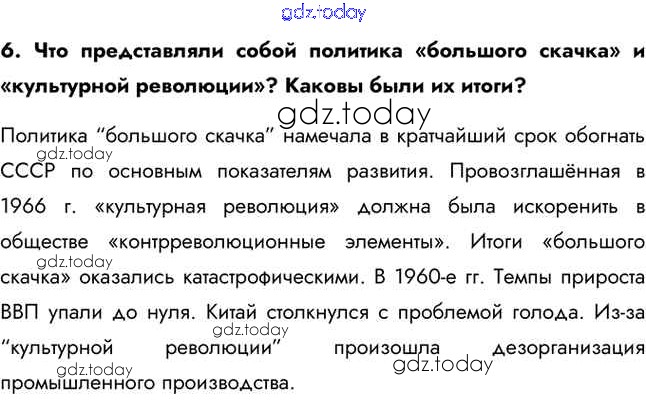 6. Что представляли собой политика «большого скачка» и «культурной революции»? Каковы были их итоги?

Политика "большого скачка" намечала в кратчайший срок обогнать СССР по основным показателям развития. Провозглашённая в 1966 г. «культурная революция» должна была искоренить в обществе «контрреволюционные элементы». Итоги «большого скачка» оказались катастрофическими. В 1960-е гг. Темпы прироста ВВП упали до нуля. Китай столкнулся с проблемой голода. Из-за "культурной революции" произошла дезорганизация промышленного производства.

gdz.today